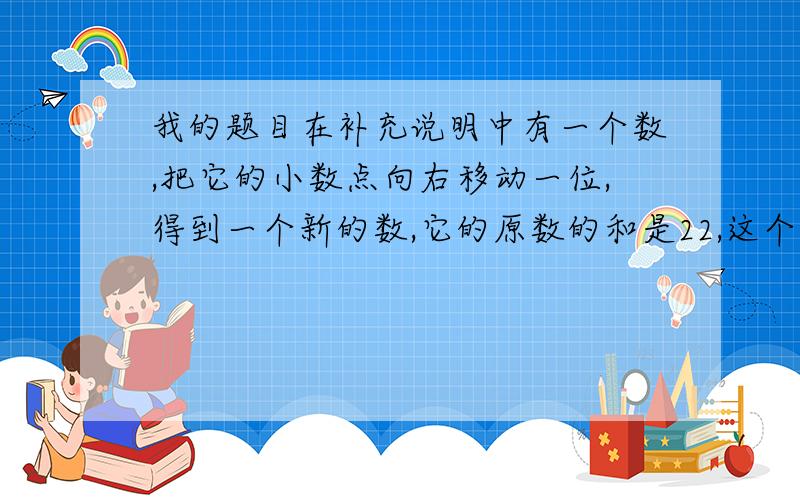 我的题目在补充说明中有一个数,把它的小数点向右移动一位,得到一个新的数,它的原数的和是22,这个